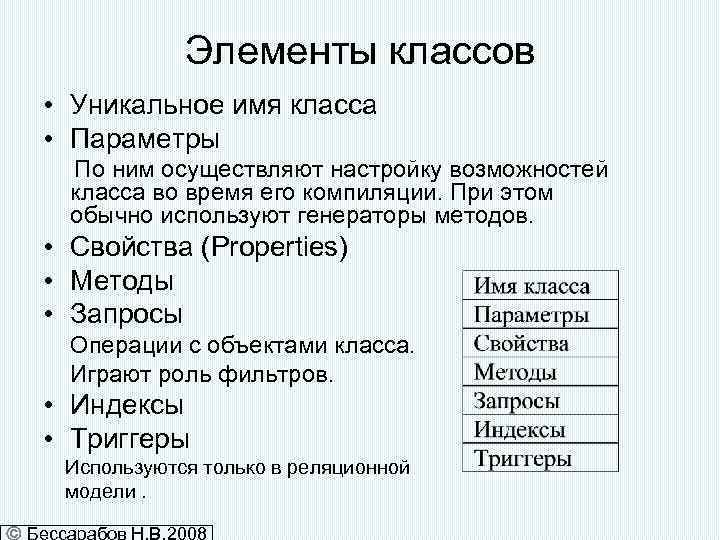 Элементы классов

• Уникальное имя класса
• Параметры

По ним осуществляют настройку возможностей класса во время его компиляции. При этом обычно используют генераторы методов.

• Свойства (Properties)
• Методы
• Запросы

Операции с объектами класса.
Играют роль фильтров.

• Индексы
• Триггеры

Используются только в реляционной модели .

| Имя класса |
|---|
| Параметры |
| Свойства |
| Методы |
| Запросы |
| Индексы |
| Триггеры |

© Бессарабов Н.В.2008